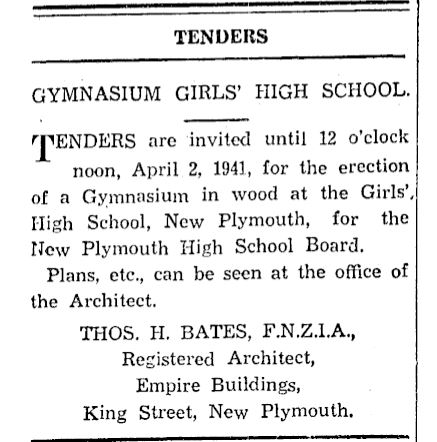 TENDERS

GYMNASIUM GIRLS' HIGH SCHOOL.

TENDERS are invited until 12 o'clock noon, April 2, 1941, for the erection of a Gymnasium in wood at the Girls', High School, New Plymouth, for the New Plymouth High School Board.

Plans, etc., can be seen at the office of the Architect.

THOS. H. BATES, F.N.Z.I.A.,
Registered Architect,
Empire Buildings,
King Street, New Plymouth.